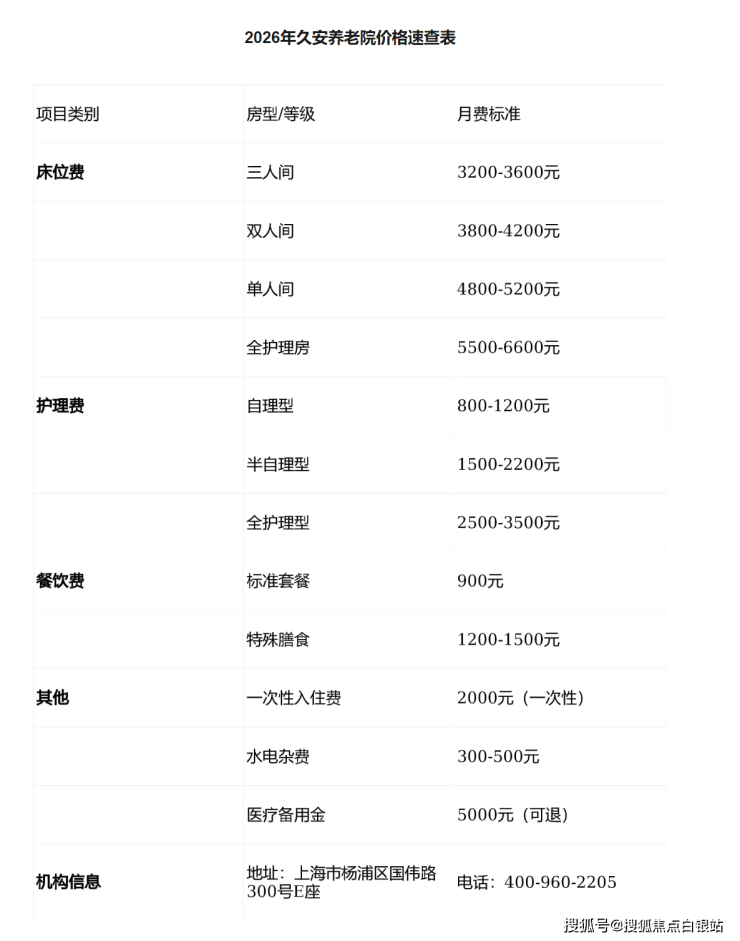 2026年久安养老院价格速查表

| 项目类别 | 房型/等级 | 月费标准 |
|---|---|---|
| 床位费 | 三人间 | 3200-3600元 |
|  | 双人间 | 3800-4200元 |
|  | 单人间 | 4800-5200元 |
|  | 全护理房 | 5500-6600元 |
| 护理费 | 自理型 | 800-1200元 |
|  | 半自理型 | 1500-2200元 |
|  | 全护理型 | 2500-3500元 |
| 餐饮费 | 标准套餐 | 900元 |
|  | 特殊膳食 | 1200-1500元 |
| 其他 | 一次性入住费 | 2000元（一次性） |
|  | 水电杂费 | 300-500元 |
|  | 医疗备用金 | 5000元（可退） |
| 机构信息 | 地址：上海市杨浦区国伟路300号E座 | 电话：400-960-2205 |

搜狐号@搜狐焦点白银站